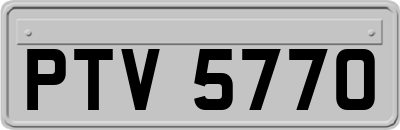 PTV 5770